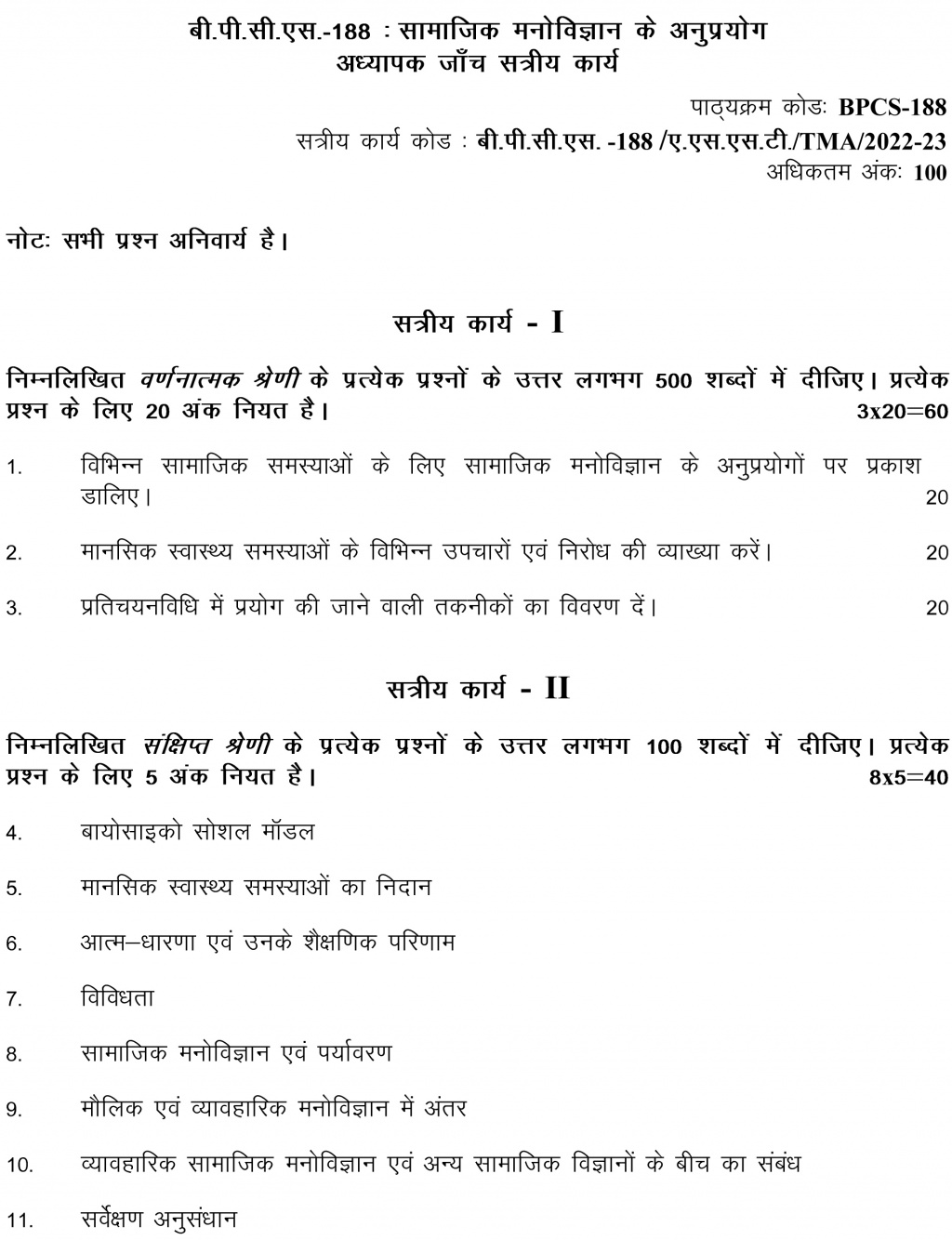 बी.पी.सी.एस.-188 : सामाजिक मनोविज्ञान के अनुप्रयोग
अध्यापक जाँच सत्रीय कार्य

पाठ्यक्रम कोडः BPCS-188
सत्रीय कार्य कोड : बी.पी.सी.एस. -188 /ए.एस.एस.टी./TMA/2022-23
अधिकतम अंकः 100

नोटः सभी प्रश्न अनिवार्य है।

सत्रीय कार्य - I

निम्नलिखित वर्णनात्मक श्रेणी के प्रत्येक प्रश्नों के उत्तर लगभग 500 शब्दों में दीजिए। प्रत्येक प्रश्न के लिए 20 अंक नियत है। 3x20=60

1. विभिन्न सामाजिक समस्याओं के लिए सामाजिक मनोविज्ञान के अनुप्रयोगों पर प्रकाश डालिए। 20

2. मानसिक स्वास्थ्य समस्याओं के विभिन्न उपचारों एवं निरोध की व्याख्या करें। 20

3. प्रतिचयनविधि में प्रयोग की जाने वाली तकनीकों का विवरण दें। 20

सत्रीय कार्य - II

निम्नलिखित संक्षिप्त श्रेणी के प्रत्येक प्रश्नों के उत्तर लगभग 100 शब्दों में दीजिए। प्रत्येक प्रश्न के लिए 5 अंक नियत है। 8x5=40

4. बायोसाइको सोशल मॉडल

5. मानसिक स्वास्थ्य समस्याओं का निदान

6. आत्म–धारणा एवं उनके शैक्षणिक परिणाम

7. विविधता

8. सामाजिक मनोविज्ञान एवं पर्यावरण

9. मौलिक एवं व्यावहारिक मनोविज्ञान में अंतर

10. व्यावहारिक सामाजिक मनोविज्ञान एवं अन्य सामाजिक विज्ञानों के बीच का संबंध

11. सर्वेक्षण अनुसंधान